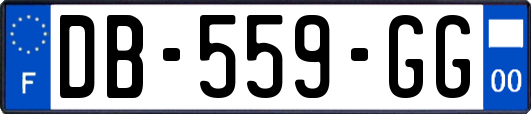 F
DB-559-GG
00